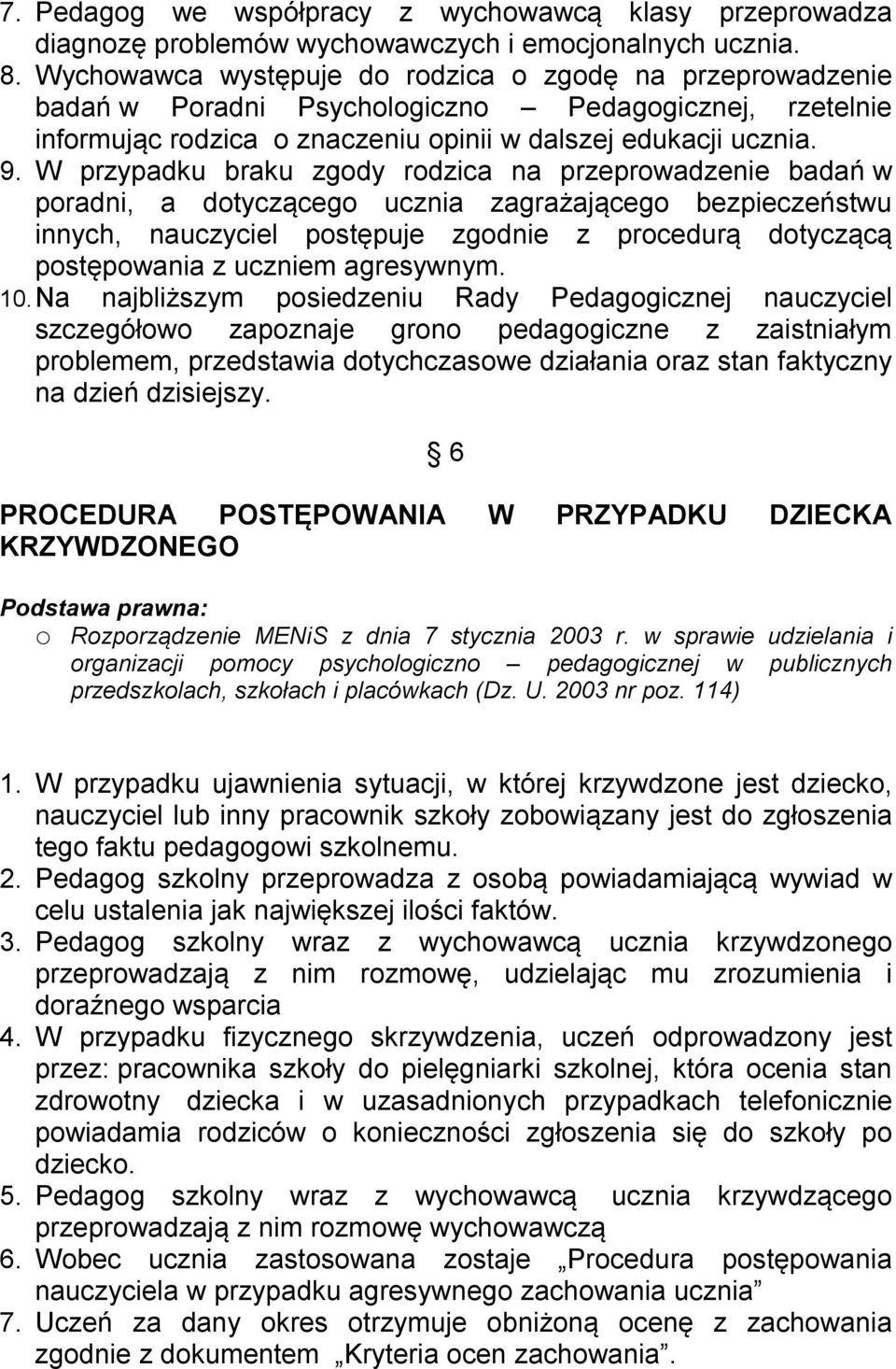 7. Pedagog we współpracy z wychowawcą klasy przeprowadza diagnozę problemów wychowawczych i emocjonalnych ucznia.
8. Wychowawca występuje do rodzica o zgodę na przeprowadzenie badań w Poradni Psychologiczno – Pedagogicznej, rzetelnie informując rodzica o znaczeniu opinii w dalszej edukacji ucznia.
9. W przypadku braku zgody rodzica na przeprowadzenie badań w poradni, a dotyczącego ucznia zagrażającego bezpieczeństwu innych, nauczyciel postępuje zgodnie z procedurą dotyczącą postępowania z uczniem agresywnym.
10. Na najbliższym posiedzeniu Rady Pedagogicznej nauczyciel szczegółowo zapoznaje grono pedagogiczne z zaistniałym problemem, przedstawia dotychczasowe działania oraz stan faktyczny na dzień dzisiejszy.

§ 6

PROCEDURA POSTĘPOWANIA W PRZYPADKU DZIECKA KRZYWDZONEGO

Podstawa prawna:
o Rozporządzenie MENiS z dnia 7 stycznia 2003 r. w sprawie udzielania i organizacji pomocy psychologiczno – pedagogicznej w publicznych przedszkolach, szkołach i placówkach (Dz. U. 2003 nr poz. 114)

1. W przypadku ujawnienia sytuacji, w której krzywdzone jest dziecko, nauczyciel lub inny pracownik szkoły zobowiązany jest do zgłoszenia tego faktu pedagogowi szkolnemu.
2. Pedagog szkolny przeprowadza z osobą powiadamiającą wywiad w celu ustalenia jak największej ilości faktów.
3. Pedagog szkolny wraz z wychowawcą ucznia krzywdzonego przeprowadzają z nim rozmowę, udzielając mu zrozumienia i doraźnego wsparcia
4. W przypadku fizycznego skrzywdzenia, uczeń odprowadzony jest przez: pracownika szkoły do pielęgniarki szkolnej, która ocenia stan zdrowotny dziecka i w uzasadnionych przypadkach telefonicznie powiadamia rodziców o konieczności zgłoszenia się do szkoły po dziecko.
5. Pedagog szkolny wraz z wychowawcą ucznia krzywdzącego przeprowadzają z nim rozmowę wychowawczą
6. Wobec ucznia zastosowana zostaje „Procedura postępowania nauczyciela w przypadku agresywnego zachowania ucznia”
7. Uczeń za dany okres otrzymuje obniżoną ocenę z zachowania zgodnie z dokumentem „Kryteria ocen zachowania”.